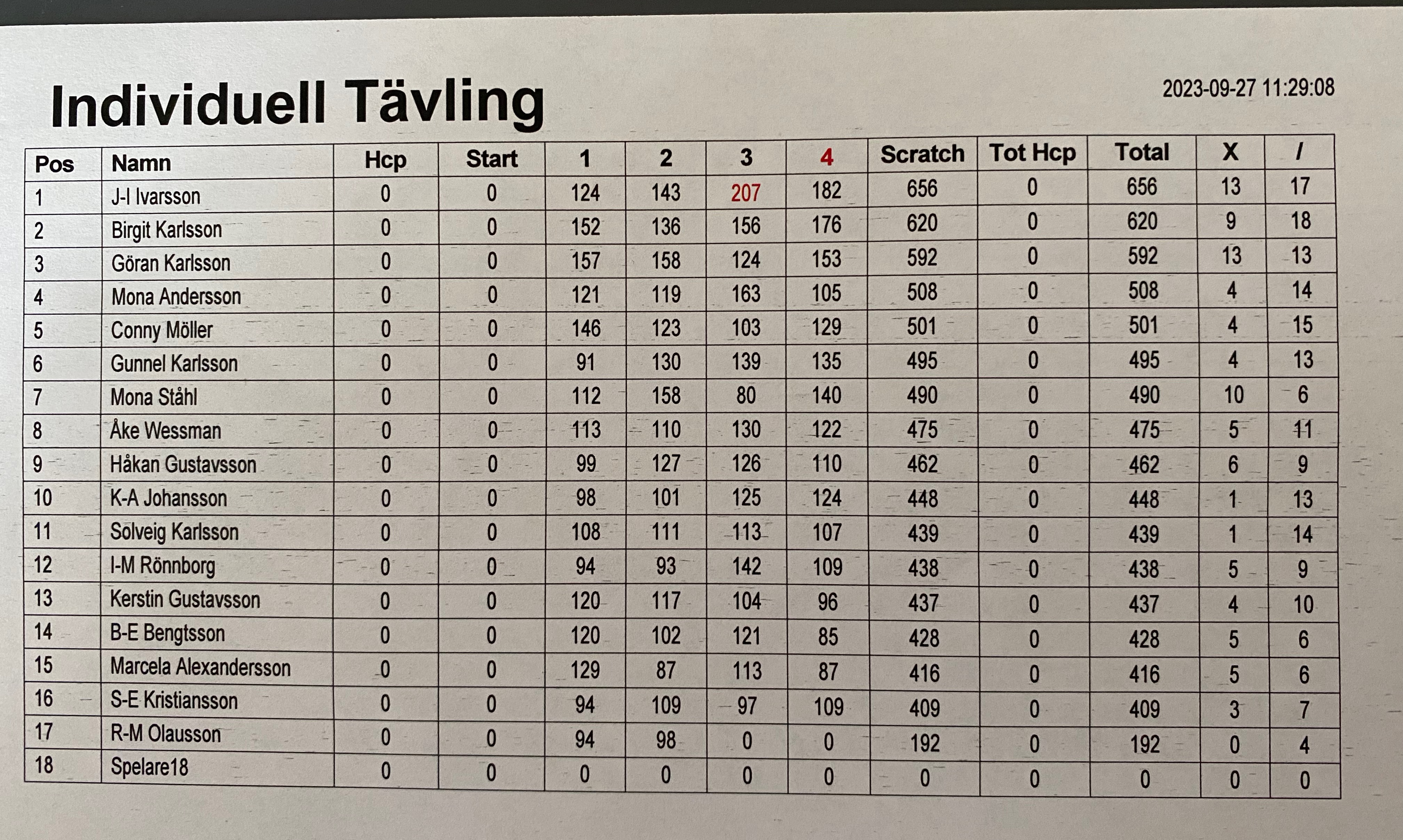 Individuell Tävling

2023-09-27 11:29:08

| Pos | Namn | Hcp | Start | 1 | 2 | 3 | 4 | Scratch | Tot Hcp | Total | X | / |
|---|---|---|---|---|---|---|---|---|---|---|---|---|
| 1 | J-I Ivarsson | 0 | 0 | 124 | 143 | 207 | 182 | 656 | 0 | 656 | 13 | 17 |
| 2 | Birgit Karlsson | 0 | 0 | 152 | 136 | 156 | 176 | 620 | 0 | 620 | 9 | 18 |
| 3 | Göran Karlsson | 0 | 0 | 157 | 158 | 124 | 153 | 592 | 0 | 592 | 13 | 13 |
| 4 | Mona Andersson | 0 | 0 | 121 | 119 | 163 | 105 | 508 | 0 | 508 | 4 | 14 |
| 5 | Conny Möller | 0 | 0 | 146 | 123 | 103 | 129 | 501 | 0 | 501 | 4 | 15 |
| 6 | Gunnel Karlsson | 0 | 0 | 91 | 130 | 139 | 135 | 495 | 0 | 495 | 4 | 13 |
| 7 | Mona Ståhl | 0 | 0 | 112 | 158 | 80 | 140 | 490 | 0 | 490 | 10 | 6 |
| 8 | Åke Wessman | 0 | 0 | 113 | 110 | 130 | 122 | 475 | 0 | 475 | 5 | 11 |
| 9 | Håkan Gustavsson | 0 | 0 | 99 | 127 | 126 | 110 | 462 | 0 | 462 | 6 | 9 |
| 10 | K-A Johansson | 0 | 0 | 98 | 101 | 125 | 124 | 448 | 0 | 448 | 1 | 13 |
| 11 | Solveig Karlsson | 0 | 0 | 108 | 111 | 113 | 107 | 439 | 0 | 439 | 1 | 14 |
| 12 | I-M Rönnborg | 0 | 0 | 94 | 93 | 142 | 109 | 438 | 0 | 438 | 5 | 9 |
| 13 | Kerstin Gustavsson | 0 | 0 | 120 | 117 | 104 | 96 | 437 | 0 | 437 | 4 | 10 |
| 14 | B-E Bengtsson | 0 | 0 | 120 | 102 | 121 | 85 | 428 | 0 | 428 | 5 | 6 |
| 15 | Marcela Alexandersson | 0 | 0 | 129 | 87 | 113 | 87 | 416 | 0 | 416 | 5 | 6 |
| 16 | S-E Kristiansson | 0 | 0 | 94 | 109 | 97 | 109 | 409 | 0 | 409 | 3 | 7 |
| 17 | R-M Olausson | 0 | 0 | 94 | 98 | 0 | 0 | 192 | 0 | 192 | 0 | 4 |
| 18 | Spelare18 | 0 | 0 | 0 | 0 | 0 | 0 | 0 | 0 | 0 | 0 | 0 |